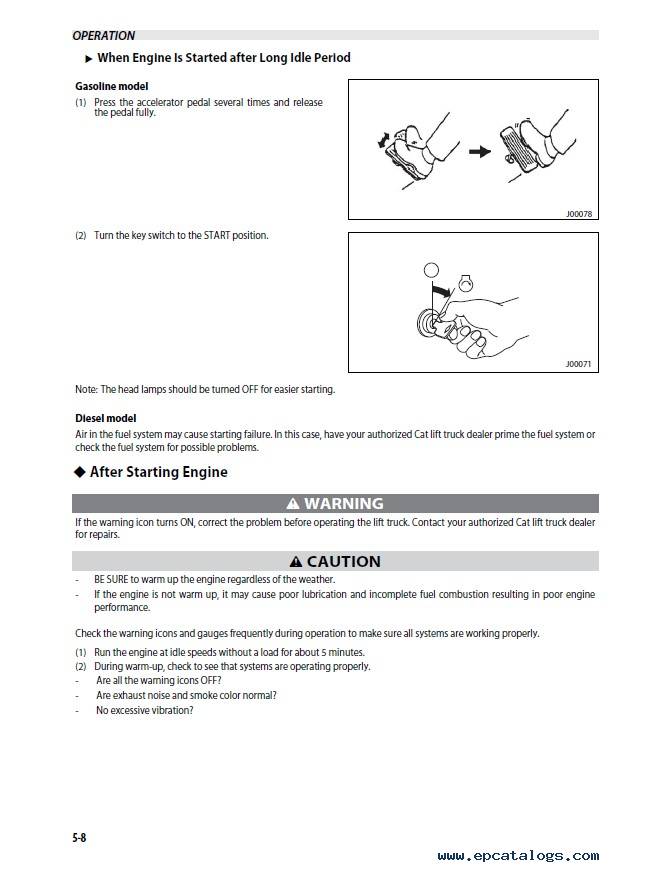 OPERATION

▶ When Engine Is Started after Long Idle Period

Gasoline model
(1) Press the accelerator pedal several times and release the pedal fully.

J00078

(2) Turn the key switch to the START position.

J00071

Note: The head lamps should be turned OFF for easier starting.

Diesel model
Air in the fuel system may cause starting failure. In this case, have your authorized Cat lift truck dealer prime the fuel system or check the fuel system for possible problems.

◆ After Starting Engine

⚠ WARNING
If the warning icon turns ON, correct the problem before operating the lift truck. Contact your authorized Cat lift truck dealer for repairs.

⚠ CAUTION
- BE SURE to warm up the engine regardless of the weather.
- If the engine is not warm up, it may cause poor lubrication and incomplete fuel combustion resulting in poor engine performance.

Check the warning icons and gauges frequently during operation to make sure all systems are working properly.

(1) Run the engine at idle speeds without a load for about 5 minutes.
(2) During warm-up, check to see that systems are operating properly.
- Are all the warning icons OFF?
- Are exhaust noise and smoke color normal?
- No excessive vibration?

5-8

www.epcatalogs.com